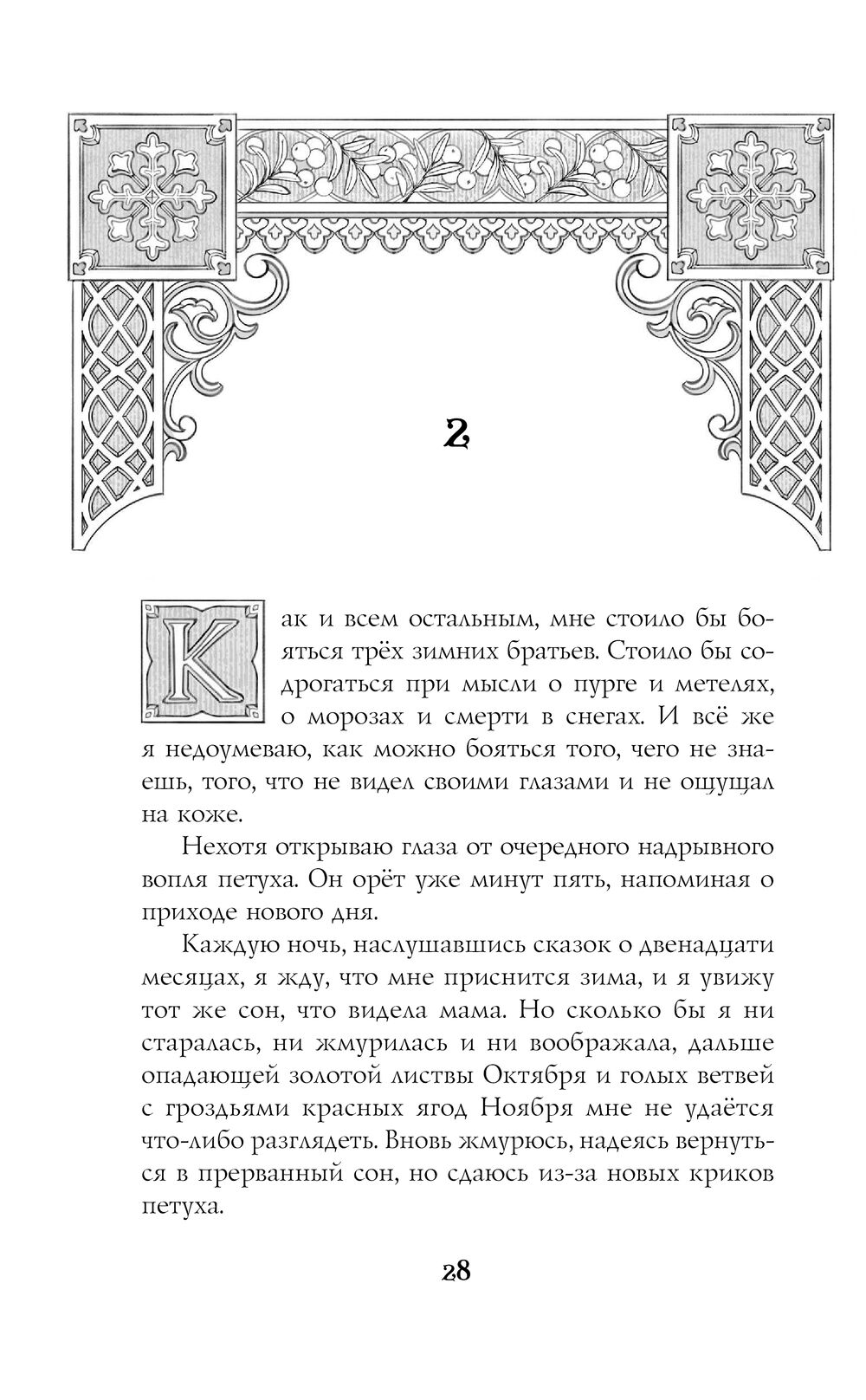 2

Как и всем остальным, мне стоило бы бояться трёх зимних братьев. Стоило бы содрогаться при мысли о пурге и метелях, о морозах и смерти в снегах. И всё же я недоумеваю, как можно бояться того, чего не знаешь, того, что не видел своими глазами и не ощущал на коже.

Нехотя открываю глаза от очередного надрывного вопля петуха. Он орёт уже минут пять, напоминая о приходе нового дня.

Каждую ночь, наслушавшись сказок о двенадцати месяцах, я жду, что мне приснится зима, и я увижу тот же сон, что видела мама. Но сколько бы я ни старалась, ни жмурилась и ни воображала, дальше опадающей золотой листвы Октября и голых ветвей с гроздьями красных ягод Ноября мне не удаётся что-либо разглядеть. Вновь жмурюсь, надеясь вернуться в прерванный сон, но сдаюсь из-за новых криков петуха.

28